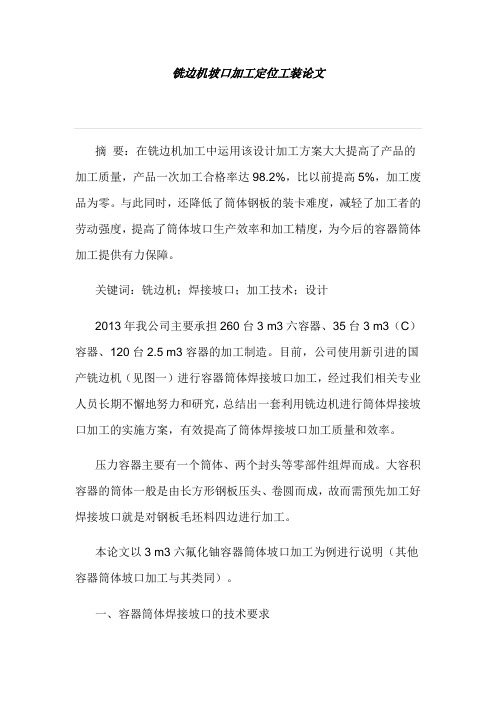 铣边机坡口加工定位工装论文

摘 要：在铣边机加工中运用该设计加工方案大大提高了产品的加工质量，产品一次加工合格率达 98.2%，比以前提高 5%，加工废品为零。与此同时，还降低了筒体钢板的装卡难度，减轻了加工者的劳动强度，提高了筒体坡口生产效率和加工精度，为今后的容器筒体加工提供有力保障。

关键词：铣边机；焊接坡口；加工技术；设计

2013 年我公司主要承担 260 台 3 m3 六容器、35 台 3 m3（C）容器、120 台 2.5 m3 容器的加工制造。目前，公司使用新引进的国产铣边机（见图一）进行容器筒体焊接坡口加工，经过我们相关专业人员长期不懈地努力和研究，总结出一套利用铣边机进行筒体焊接坡口加工的实施方案，有效提高了筒体焊接坡口加工质量和效率。

压力容器主要有一个筒体、两个封头等零部件组焊而成。大容积容器的筒体一般是由长方形钢板压头、卷圆而成，故而需预先加工好焊接坡口就是对钢板毛坯料四边进行加工。

本论文以 3 m3 六氟化铀容器筒体坡口加工为例进行说明（其他容器筒体坡口加工与其类同）。

一、容器筒体焊接坡口的技术要求